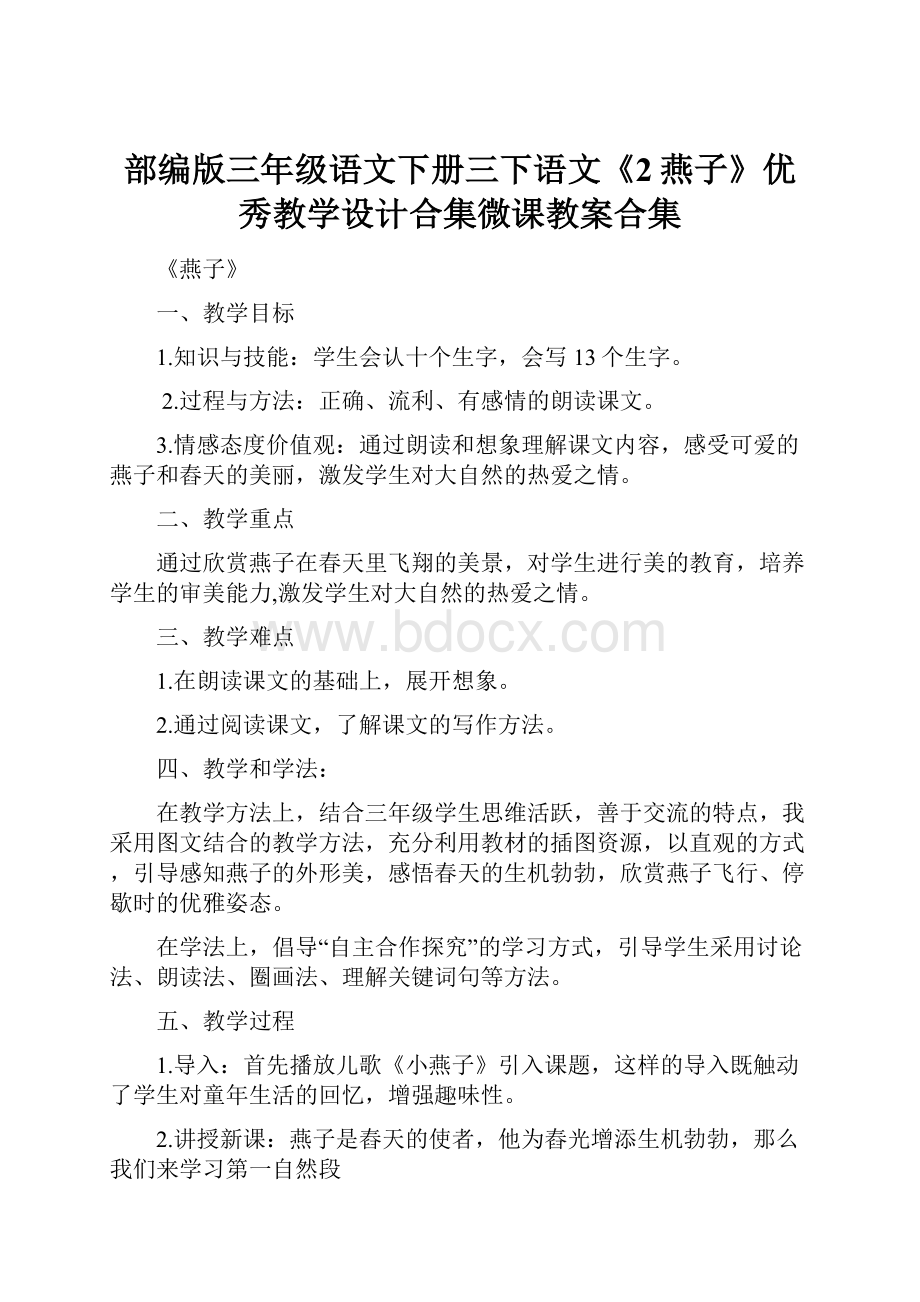 部编版三年级语文下册三下语文《2 燕子》优秀教学设计合集微课教案合集

《燕子》

一、教学目标

1.知识与技能：学生会认十个生字，会写 13 个生字。

2.过程与方法：正确、流利、有感情的朗读课文。

3.情感态度价值观：通过朗读和想象理解课文内容，感受可爱的燕子和春天的美丽，激发学生对大自然的热爱之情。

二、教学重点

通过欣赏燕子在春天里飞翔的美景，对学生进行美的教育，培养学生的审美能力,激发学生对大自然的热爱之情。

三、教学难点

www.bdocx.com

1.在朗读课文的基础上，展开想象。

2.通过阅读课文，了解课文的写作方法。

四、教学和学法：

在教学方法上，结合三年级学生思维活跃，善于交流的特点，我采用图文结合的教学方法，充分利用教材的插图资源，以直观的方式，引导感知燕子的外形美，感悟春天的生机勃勃，欣赏燕子飞行、停歇时的优雅姿态。

在学法上，倡导“自主合作探究”的学习方式，引导学生采用讨论法、朗读法、圈画法、理解关键词句等方法。

五、教学过程

1.导入：首先播放儿歌《小燕子》引入课题，这样的导入既触动了学生对童年生活的回忆，增强趣味性。

2.讲授新课：燕子是春天的使者，他为春光增添生机勃勃，那么我们来学习第一自然段